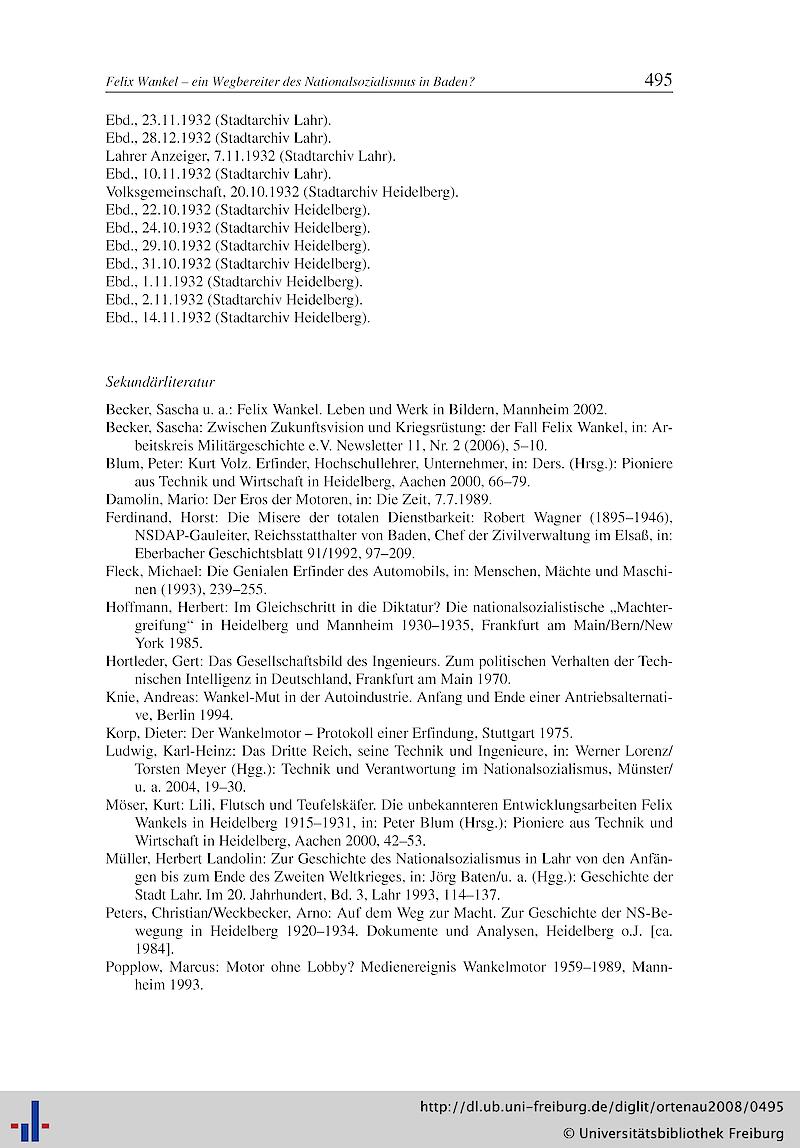 Felix Wankel – ein Wegbereiter des Nationalsozialismus in Baden? 495

Ebd., 23.11.1932 (Stadtarchiv Lahr).
Ebd., 28.12.1932 (Stadtarchiv Lahr).
Lahrer Anzeiger, 7.11.1932 (Stadtarchiv Lahr).
Ebd., 10.11.1932 (Stadtarchiv Lahr).
Volksgemeinschaft, 20.10.1932 (Stadtarchiv Heidelberg).
Ebd., 22.10.1932 (Stadtarchiv Heidelberg).
Ebd., 24.10.1932 (Stadtarchiv Heidelberg).
Ebd., 29.10.1932 (Stadtarchiv Heidelberg).
Ebd., 31.10.1932 (Stadtarchiv Heidelberg).
Ebd., 1.11.1932 (Stadtarchiv Heidelberg).
Ebd., 2.11.1932 (Stadtarchiv Heidelberg).
Ebd., 14.11.1932 (Stadtarchiv Heidelberg).

Sekundärliteratur

Becker, Sascha u. a.: Felix Wankel. Leben und Werk in Bildern, Mannheim 2002.

Becker, Sascha: Zwischen Zukunftsvision und Kriegsrüstung: der Fall Felix Wankel, in: Arbeitskreis Militärgeschichte e.V. Newsletter 11, Nr. 2 (2006), 5–10.

Blum, Peter: Kurt Volz. Erfinder, Hochschullehrer, Unternehmer, in: Ders. (Hrsg.): Pioniere aus Technik und Wirtschaft in Heidelberg, Aachen 2000, 66–79.

Damolin, Mario: Der Eros der Motoren, in: Die Zeit, 7.7.1989.

Ferdinand, Horst: Die Misere der totalen Dienstbarkeit: Robert Wagner (1895–1946), NSDAP-Gauleiter, Reichsstatthalter von Baden, Chef der Zivilverwaltung im Elsaß, in: Eberbacher Geschichtsblatt 91/1992, 97–209.

Fleck, Michael: Die Genialen Erfinder des Automobils, in: Menschen, Mächte und Maschinen (1993), 239–255.

Hoffmann, Herbert: Im Gleichschritt in die Diktatur? Die nationalsozialistische „Machtergreifung“ in Heidelberg und Mannheim 1930–1935, Frankfurt am Main/Bern/New York 1985.

Hortleder, Gert: Das Gesellschaftsbild des Ingenieurs. Zum politischen Verhalten der Technischen Intelligenz in Deutschland, Frankfurt am Main 1970.

Knie, Andreas: Wankel-Mut in der Autoindustrie. Anfang und Ende einer Antriebsalternative, Berlin 1994.

Korp, Dieter: Der Wankelmotor – Protokoll einer Erfindung, Stuttgart 1975.

Ludwig, Karl-Heinz: Das Dritte Reich, seine Technik und Ingenieure, in: Werner Lorenz/ Torsten Meyer (Hgg.): Technik und Verantwortung im Nationalsozialismus, Münster/ u. a. 2004, 19–30.

Möser, Kurt: Lili, Flutsch und Teufelskäfer. Die unbekannteren Entwicklungsarbeiten Felix Wankels in Heidelberg 1915–1931, in: Peter Blum (Hrsg.): Pioniere aus Technik und Wirtschaft in Heidelberg, Aachen 2000, 42–53.

Müller, Herbert Landolin: Zur Geschichte des Nationalsozialismus in Lahr von den Anfängen bis zum Ende des Zweiten Weltkrieges, in: Jörg Baten/u. a. (Hgg.): Geschichte der Stadt Lahr. Im 20. Jahrhundert, Bd. 3, Lahr 1993, 114–137.

Peters, Christian/Weckbecker, Arno: Auf dem Weg zur Macht. Zur Geschichte der NS-Bewegung in Heidelberg 1920–1934. Dokumente und Analysen, Heidelberg o.J. [ca. 1984].

Popplow, Marcus: Motor ohne Lobby? Medienereignis Wankelmotor 1959–1989, Mannheim 1993.

http://dl.ub.uni-freiburg.de/diglit/ortenau2008/0495
© Universitätsbibliothek Freiburg